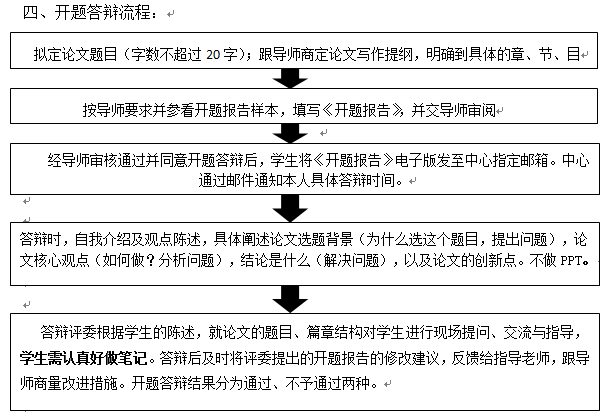 四、开题答辩流程：

拟定论文题目（字数不超过 20 字）；跟导师商定论文写作提纲，明确到具体的章、节、目

按导师要求并参看开题报告样本，填写《开题报告》，并交导师审阅

经导师审核通过并同意开题答辩后，学生将《开题报告》电子版发至中心指定邮箱。中心通过邮件通知本人具体答辩时间。

答辩时，自我介绍及观点陈述，具体阐述论文选题背景（为什么选这个题目，提出问题），论文核心观点（如何做？分析问题），结论是什么（解决问题），以及论文的创新点。不做 PPT。

答辩评委根据学生的陈述，就论文的题目、篇章结构对学生进行现场提问、交流与指导，学生需认真好做笔记。答辩后及时将评委提出的开题报告的修改建议，反馈给指导老师，跟导师商量改进措施。开题答辩结果分为通过、不予通过两种。